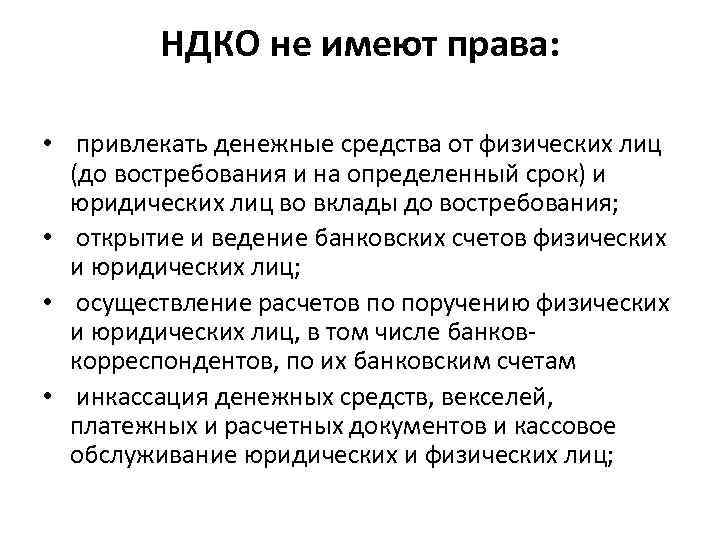 НДКО не имеют права:

• привлекать денежные средства от физических лиц (до востребования и на определенный срок) и юридических лиц во вклады до востребования;
• открытие и ведение банковских счетов физических и юридических лиц;
• осуществление расчетов по поручению физических и юридических лиц, в том числе банков-корреспондентов, по их банковским счетам
• инкассация денежных средств, векселей, платежных и расчетных документов и кассовое обслуживание юридических и физических лиц;